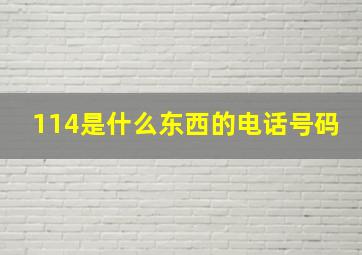 114是什么东西的电话号码